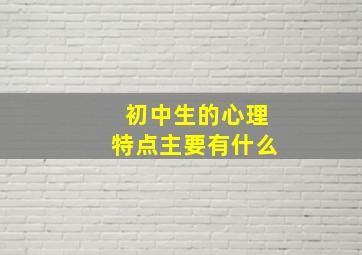 初中生的心理
特点主要有什么